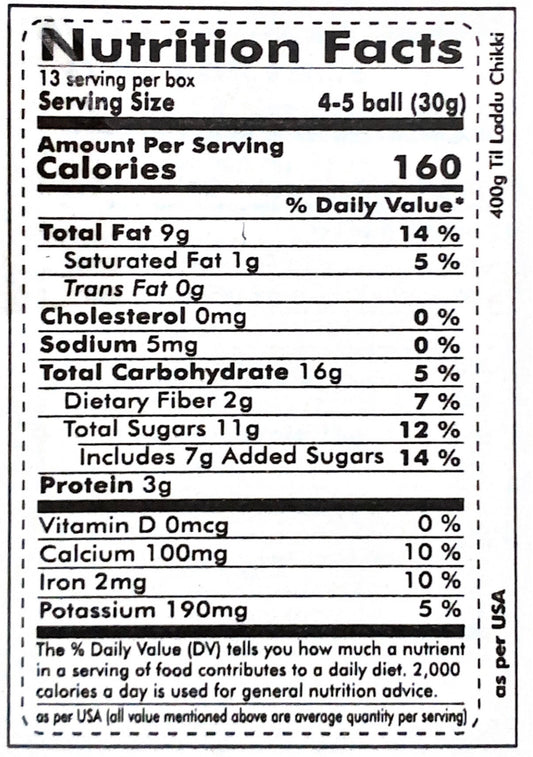 Nutrition Facts
13 serving per box
Serving Size 4-5 ball (30g)

Amount Per Serving
Calories 160

% Daily Value*

Total Fat 9g 14 %
Saturated Fat 1g 5 %
Trans Fat 0g
Cholesterol 0mg 0 %
Sodium 5mg 0 %
Total Carbohydrate 16g 5 %
Dietary Fiber 2g 7 %
Total Sugars 11g 12 %
Includes 7g Added Sugars 14 %
Protein 3g

Vitamin D 0mcg 0 %
Calcium 100mg 10 %
Iron 2mg 10 %
Potassium 190mg 5 %

The % Daily Value (DV) tells you how much a nutrient in a serving of food contributes to a daily diet. 2,000 calories a day is used for general nutrition advice.

as per USA (all value mentioned above are average quantity per serving)

400g Til Laddu Chikki

as per USA